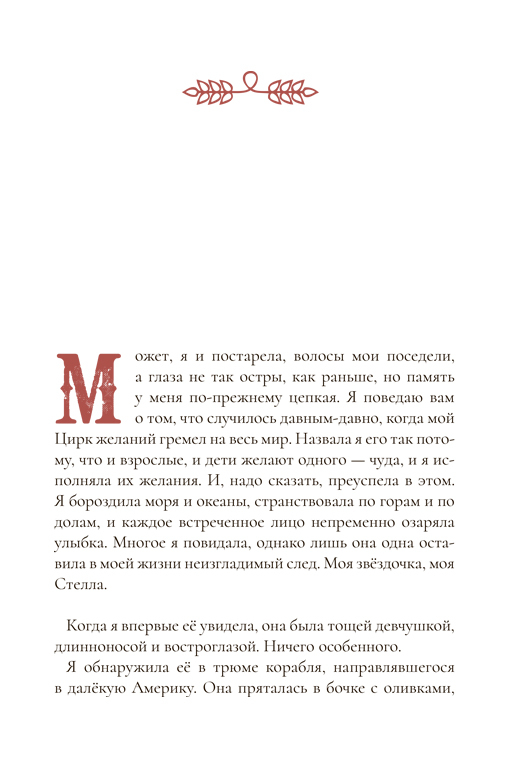 Может, я и постарела, волосы мои поседели, а глаза не так остры, как раньше, но память у меня по-прежнему цепкая. Я поведаю вам о том, что случилось давным-давно, когда мой Цирк желаний гремел на весь мир. Назвала я его так потому, что и взрослые, и дети желают одного — чуда, и я исполняла их желания. И, надо сказать, преуспела в этом. Я бороздила моря и океаны, странствовала по горам и по долам, и каждое встреченное лицо непременно озаряла улыбка. Многое я повидала, однако лишь она одна оставила в моей жизни неизгладимый след. Моя звёздочка, моя Стелла.

Когда я впервые её увидела, она была тощей девчушкой, длинноносой и востроглазой. Ничего особенного.

Я обнаружила её в трюме корабля, направлявшегося в далёкую Америку. Она пряталась в бочке с оливками,